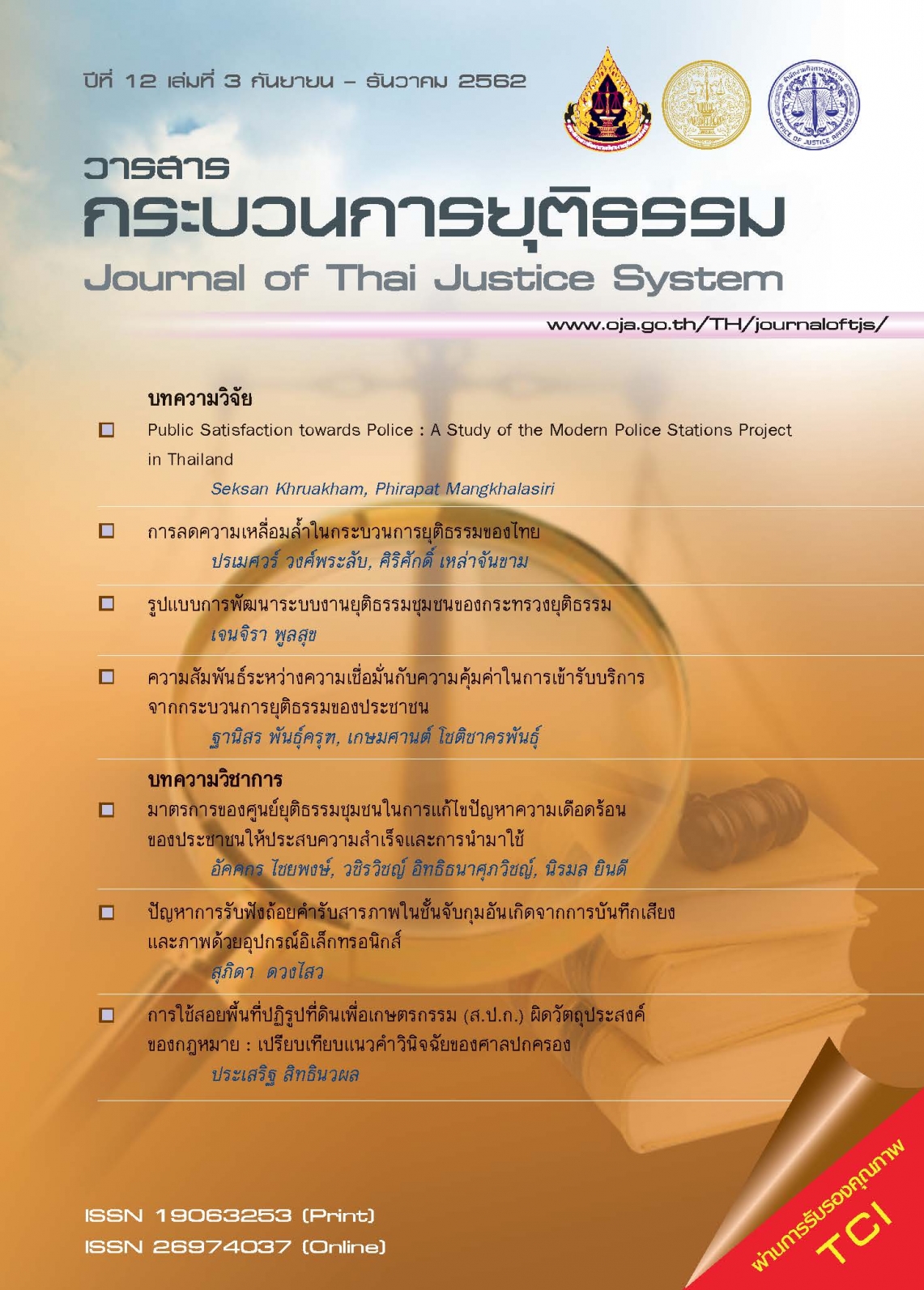 ปีที่ 12 เล่มที่ 3 กันยายน – ธันวาคม 2562

OFFICE OF JUSTICE AFFAIRS

วารสาร
กระบวนการยุติธรรม
Journal of Thai Justice System

www.oja.go.th/TH/journaloftjs/

บทความวิจัย

Public Satisfaction towards Police : A Study of the Modern Police Stations Project in Thailand
Seksan Khruakham, Phirapat Mangkhalasiri

การลดความเหลื่อมล้ำในกระบวนการยุติธรรมของไทย
ปรเมศวร์ วงศ์พระลับ, ศิริศักดิ์ เหล่าจันขาม

รูปแบบการพัฒนาระบบงานยุติธรรมชุมชนของกระทรวงยุติธรรม
เจนจิรา พูลสุข

ความสัมพันธ์ระหว่างความเชื่อมั่นกับความคุ้มค่าในการเข้ารับบริการจากกระบวนการยุติธรรมของประชาชน
ฐานิสร พันธุ์ครุฑ, เกษมศานต์ โชติชาครพันธุ์

บทความวิชาการ

มาตรการของศูนย์ยุติธรรมชุมชนในการแก้ไขปัญหาความเดือดร้อนของประชาชนให้ประสบความสำเร็จและการนำมาใช้
อัคคกร ไชยพงษ์, วชิรวิชญ์ อิทธิธนาศุภวิชญ์, นิรมล ยินดี

ปัญหาการรับฟังถ้อยคำรับสารภาพในชั้นจับกุมอันเกิดจากการบันทึกเสียงและภาพด้วยอุปกรณ์อิเล็กทรอนิกส์
สุภิดา ดวงไสว

การใช้สอยพื้นที่ปฏิรูปที่ดินเพื่อเกษตรกรรม (ส.ป.ก.) ผิดวัตถุประสงค์ของกฎหมาย : เปรียบเทียบแนวคำวินิจฉัยของศาลปกครอง
ประเสริฐ สิทธินวผล

ISSN 19063253 (Print)
ISSN 26974037 (Online)

ผ่านการรับรองคุณภาพ TCI